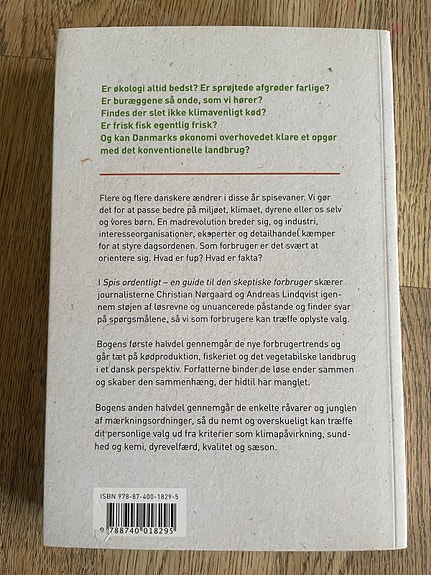 Er økologi altid bedst? Er sprøjtede afgrøder farlige?
Er buræggene så onde, som vi hører?
Findes der slet ikke klimavenligt kød?
Er frisk fisk egentlig frisk?
Og kan Danmarks økonomi overhovedet klare et opgør med det konventionelle landbrug?

Flere og flere danskere ændrer i disse år spisevaner. Vi gør det for at passe bedre på miljøet, klimaet, dyrene eller os selv og vores børn. En madrevolution breder sig, og industri, interesseorganisationer, eksperter og detailhandel kæmper for at styre dagsordenen. Som forbruger er det svært at orientere sig. Hvad er fup? Hvad er fakta?

I Spis ordentligt – en guide til den skeptiske forbruger skærer journalisterne Christian Nørgaard og Andreas Lindqvist igennem støjen af løsrevne og unuancerede påstande og finder svar på spørgsmålene, så vi som forbrugere kan træffe oplyste valg.

Bogens første halvdel gennemgår de nye forbrugertrends og går tæt på kødproduktion, fiskeriet og det vegetabilske landbrug i et dansk perspektiv. Forfatterne binder de løse ender sammen og skaber den sammenhæng, der hidtil har manglet.

Bogens anden halvdel gennemgår de enkelte råvarer og junglen af mærkningsordninger, så du nemt og overskueligt kan træffe dit personlige valg ud fra kriterier som klimapåvirkning, sundhed og kemi, dyrevelfærd, kvalitet og sæson.

ISBN 978-87-400-1829-5

9 788740 018295